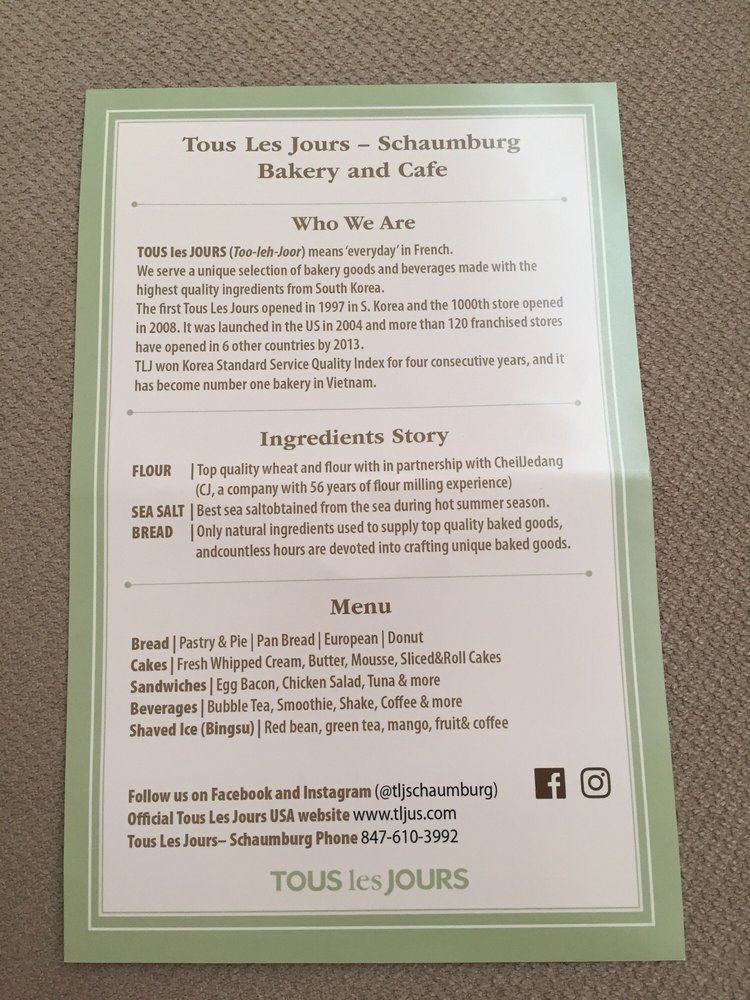 Tous Les Jours – Schaumburg
Bakery and Cafe

Who We Are

TOUS les JOURS (Too-leh-Joor) means 'everyday' in French.
We serve a unique selection of bakery goods and beverages made with the highest quality ingredients from South Korea.
The first Tous Les Jours opened in 1997 in S. Korea and the 1000th store opened in 2008. It was launched in the US in 2004 and more than 120 franchised stores have opened in 6 other countries by 2013.
TLJ won Korea Standard Service Quality Index for four consecutive years, and it has become number one bakery in Vietnam.

Ingredients Story

FLOUR | Top quality wheat and flour with in partnership with CheilJedang (CJ, a company with 56 years of flour milling experience)
SEA SALT | Best sea saltobtained from the sea during hot summer season.
BREAD | Only natural ingredients used to supply top quality baked goods, andcountless hours are devoted into crafting unique baked goods.

Menu

Bread | Pastry & Pie | Pan Bread | European | Donut
Cakes | Fresh Whipped Cream, Butter, Mousse, Sliced&Roll Cakes
Sandwiches | Egg Bacon, Chicken Salad, Tuna & more
Beverages | Bubble Tea, Smoothie, Shake, Coffee & more
Shaved Ice (Bingsu) | Red bean, green tea, mango, fruit& coffee

Follow us on Facebook and Instagram (@tljschaumburg)
Official Tous Les Jours USA website www.tljus.com
Tous Les Jours– Schaumburg Phone 847-610-3992

TOUS les JOURS